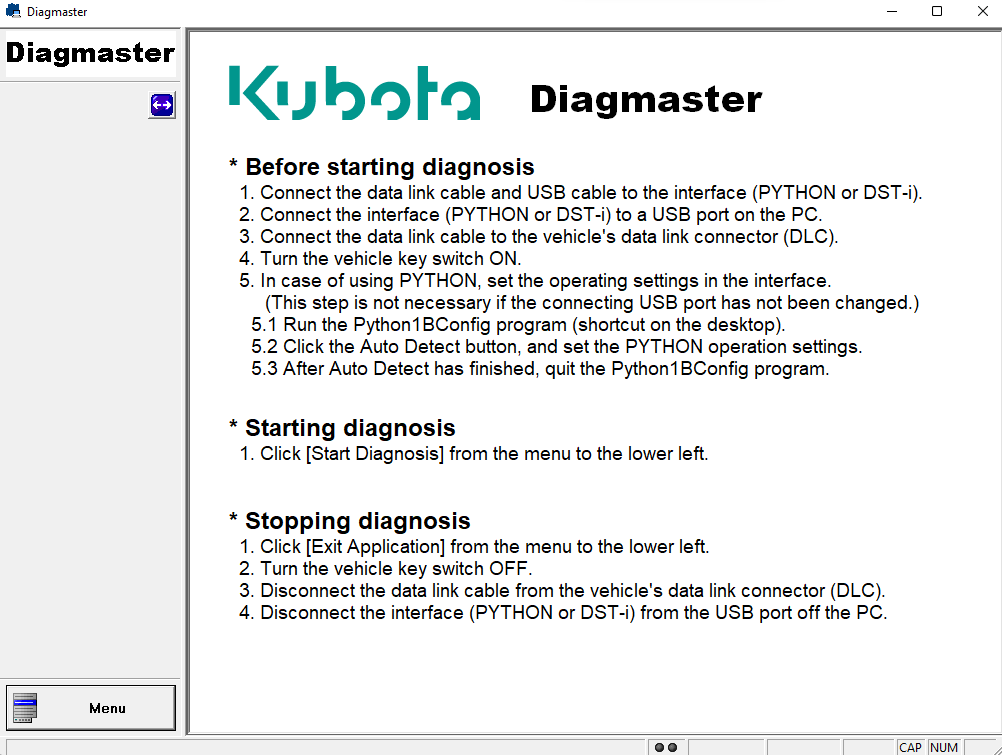 Diagmaster

Diagmaster

Kubota Diagmaster

* Before starting diagnosis
1. Connect the data link cable and USB cable to the interface (PYTHON or DST-i).
2. Connect the interface (PYTHON or DST-i) to a USB port on the PC.
3. Connect the data link cable to the vehicle's data link connector (DLC).
4. Turn the vehicle key switch ON.
5. In case of using PYTHON, set the operating settings in the interface.
(This step is not necessary if the connecting USB port has not been changed.)
5.1 Run the Python1BConfig program (shortcut on the desktop).
5.2 Click the Auto Detect button, and set the PYTHON operation settings.
5.3 After Auto Detect has finished, quit the Python1BConfig program.

* Starting diagnosis
1. Click [Start Diagnosis] from the menu to the lower left.

* Stopping diagnosis
1. Click [Exit Application] from the menu to the lower left.
2. Turn the vehicle key switch OFF.
3. Disconnect the data link cable from the vehicle's data link connector (DLC).
4. Disconnect the interface (PYTHON or DST-i) from the USB port off the PC.

Menu

CAP NUM